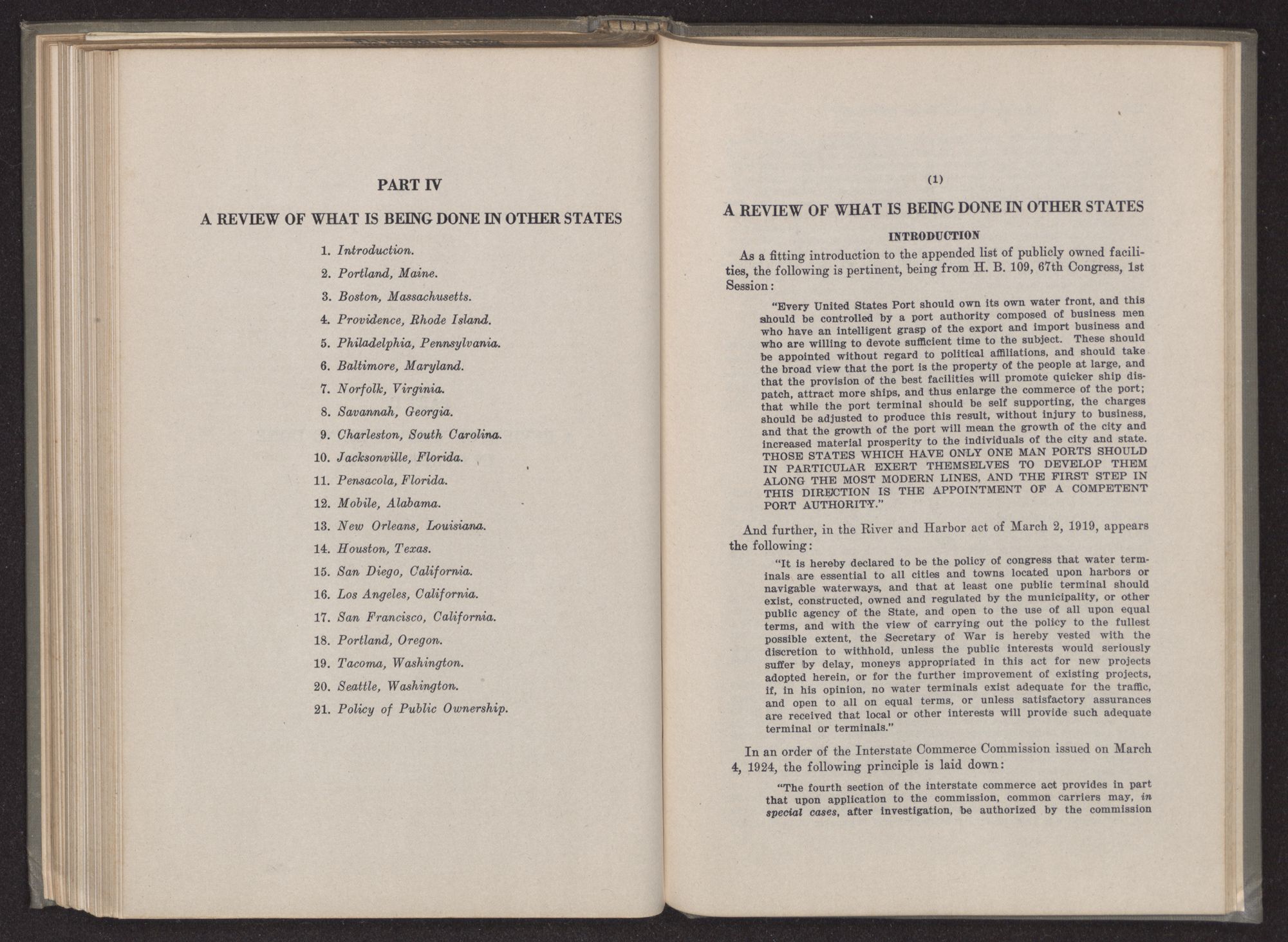 PART IV

A REVIEW OF WHAT IS BEING DONE IN OTHER STATES

1. Introduction.
2. Portland, Maine.
3. Boston, Massachusetts.
4. Providence, Rhode Island.
5. Philadelphia, Pennsylvania.
6. Baltimore, Maryland.
7. Norfolk, Virginia.
8. Savannah, Georgia.
9. Charleston, South Carolina.
10. Jacksonville, Florida.
11. Pensacola, Florida.
12. Mobile, Alabama.
13. New Orleans, Louisiana.
14. Houston, Texas.
15. San Diego, California.
16. Los Angeles, California.
17. San Francisco, California.
18. Portland, Oregon.
19. Tacoma, Washington.
20. Seattle, Washington.
21. Policy of Public Ownership.

(1)

A REVIEW OF WHAT IS BEING DONE IN OTHER STATES

INTRODUCTION

As a fitting introduction to the appended list of publicly owned facilities, the following is pertinent, being from H. B. 109, 67th Congress, 1st Session:

"Every United States Port should own its own water front, and this should be controlled by a port authority composed of business men who have an intelligent grasp of the export and import business and who are willing to devote sufficient time to the subject. These should be appointed without regard to political affiliations, and should take the broad view that the port is the property of the people at large, and that the provision of the best facilities will promote quicker ship dispatch, attract more ships, and thus enlarge the commerce of the port; that while the port terminal should be self supporting, the charges should be adjusted to produce this result, without injury to business, and that the growth of the port will mean the growth of the city and increased material prosperity to the individuals of the city and state. THOSE STATES WHICH HAVE ONLY ONE MAN PORTS SHOULD IN PARTICULAR EXERT THEMSELVES TO DEVELOP THEM ALONG THE MOST MODERN LINES, AND THE FIRST STEP IN THIS DIRECTION IS THE APPOINTMENT OF A COMPETENT PORT AUTHORITY."

And further, in the River and Harbor act of March 2, 1919, appears the following:

"It is hereby declared to be the policy of congress that water terminals are essential to all cities and towns located upon harbors or navigable waterways, and that at least one public terminal should exist, constructed, owned and regulated by the municipality, or other public agency of the State, and open to the use of all upon equal terms, and with the view of carrying out the policy to the fullest possible extent, the Secretary of War is hereby vested with the discretion to withhold, unless the public interests would seriously suffer by delay, moneys appropriated in this act for new projects adopted herein, or for the further improvement of existing projects, if, in his opinion, no water terminals exist adequate for the traffic, and open to all on equal terms, or unless satisfactory assurances are received that local or other interests will provide such adequate terminal or terminals."

In an order of the Interstate Commerce Commission issued on March 4, 1924, the following principle is laid down:

"The fourth section of the interstate commerce act provides in part that upon application to the commission, common carriers may, in special cases, after investigation, be authorized by the commission